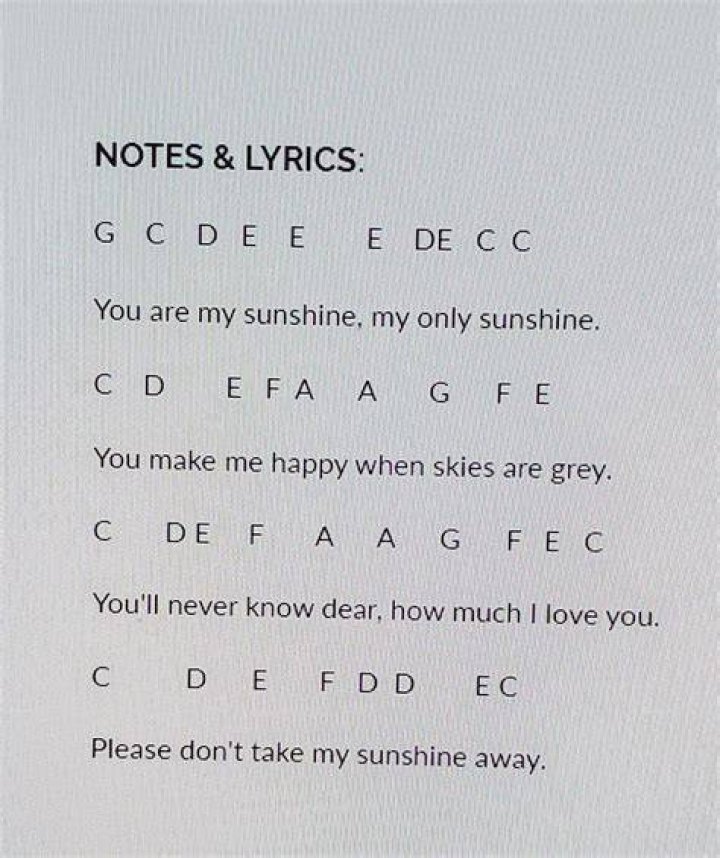 NOTES & LYRICS:

G C D E E E DE C C

You are my sunshine, my only sunshine.

C D E F A A G F E

You make me happy when skies are grey.

C DE F A A G F E C

You'll never know dear, how much I love you.

C D E F D D E C

Please don't take my sunshine away.